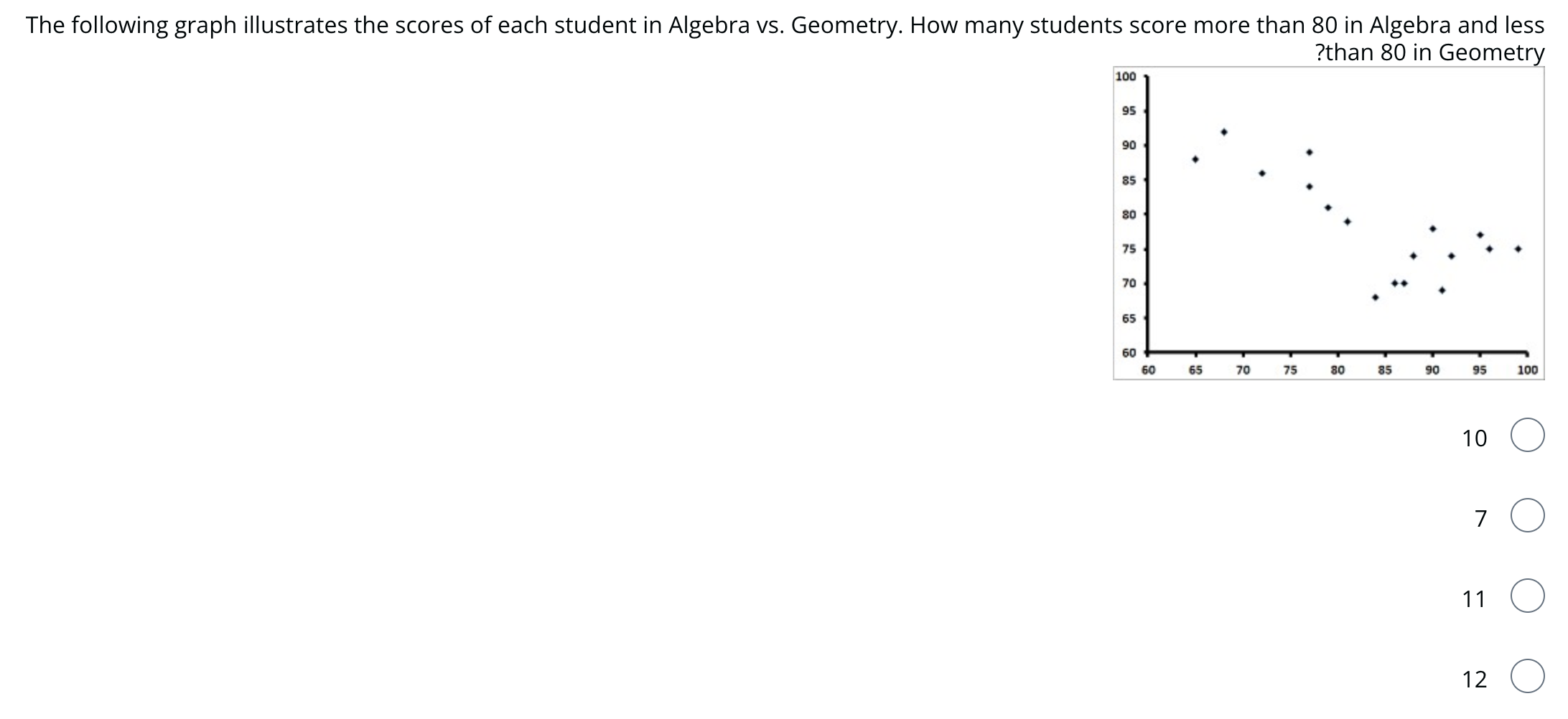 The following graph illustrates the scores of each student in Algebra vs. Geometry. How many students score more than 80 in Algebra and less ?than 80 in Geometry

100
95
90
85
80
75
70
65
60
60 65 70 75 80 85 90 95 100

10

7

11

12